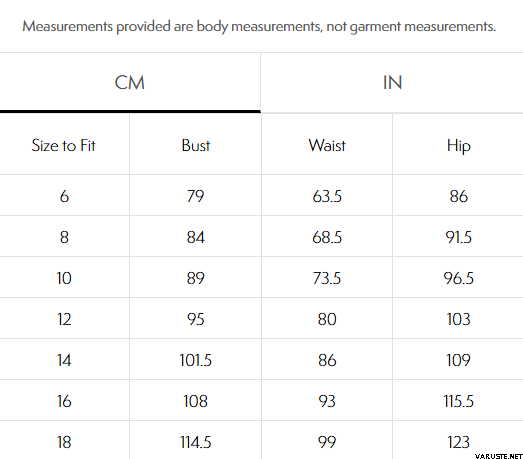 Measurements provided are body measurements, not garment measurements.

CM

IN

| Size to Fit | Bust | Waist | Hip |
|---|---|---|---|
| 6 | 79 | 63.5 | 86 |
| 8 | 84 | 68.5 | 91.5 |
| 10 | 89 | 73.5 | 96.5 |
| 12 | 95 | 80 | 103 |
| 14 | 101.5 | 86 | 109 |
| 16 | 108 | 93 | 115.5 |
| 18 | 114.5 | 99 | 123 |

VARUSTE.NET